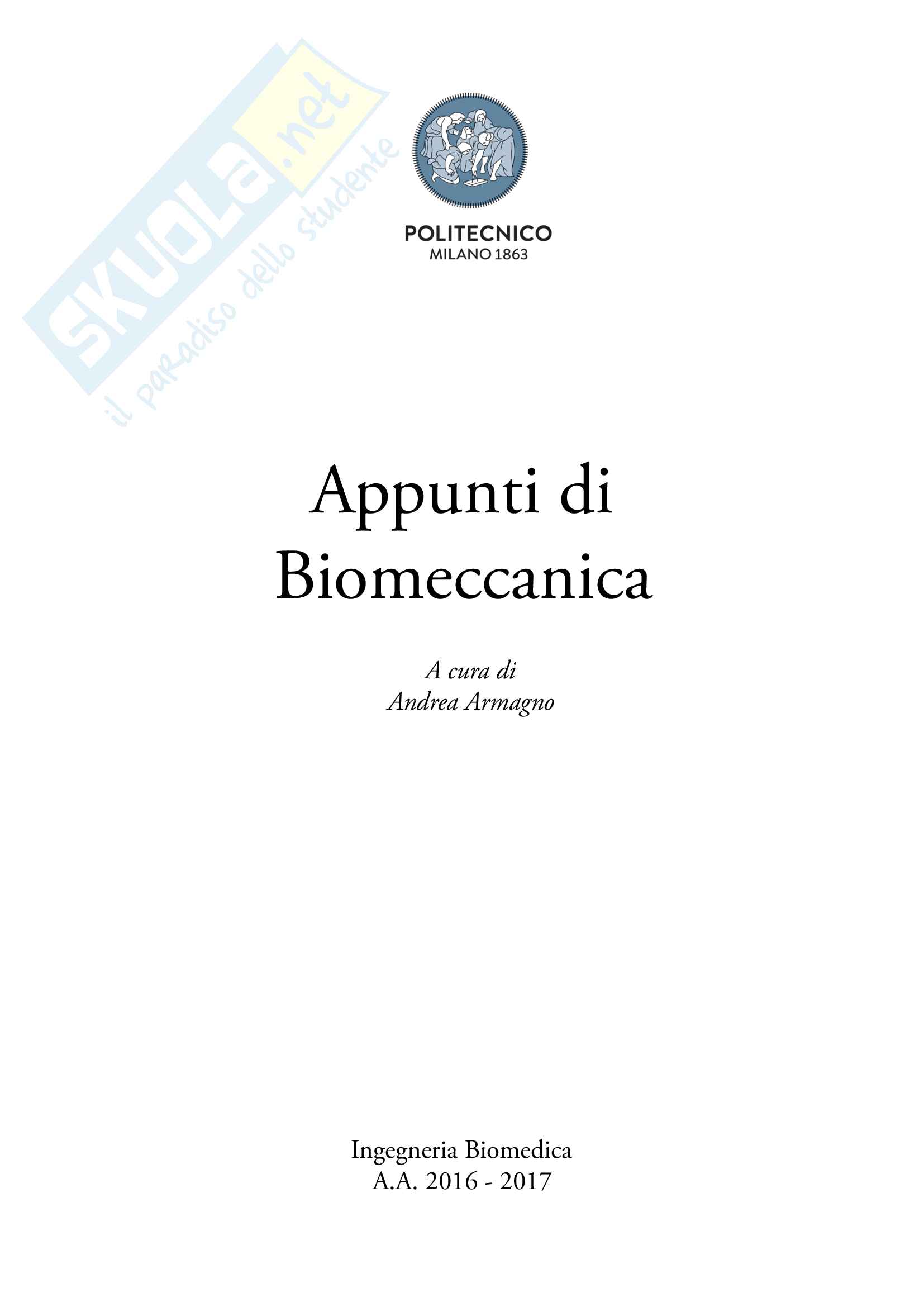 SKUOLA.net
il paradiso dello studente

POLITECNICO
MILANO 1863

Appunti di Biomeccanica

A cura di
Andrea Armagno

Ingegneria Biomedica
A.A. 2016 - 2017